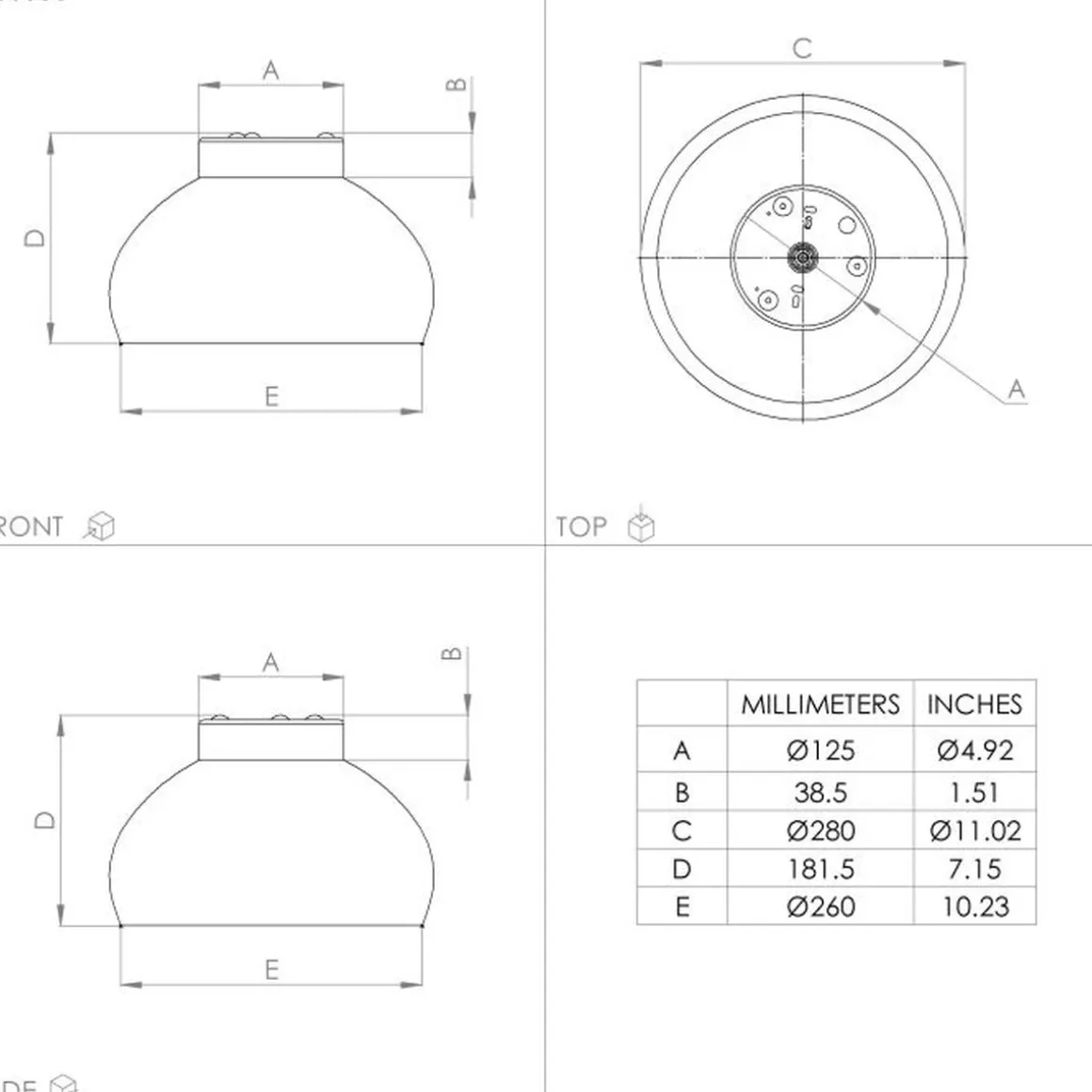 A

B

D

E

RONT

C

A

TOP

A

B

D

E

DE

|   | MILLIMETERS | INCHES |
|---|---|---|
| A | Ø125 | Ø4.92 |
| B | 38.5 | 1.51 |
| C | Ø280 | Ø11.02 |
| D | 181.5 | 7.15 |
| E | Ø260 | 10.23 |